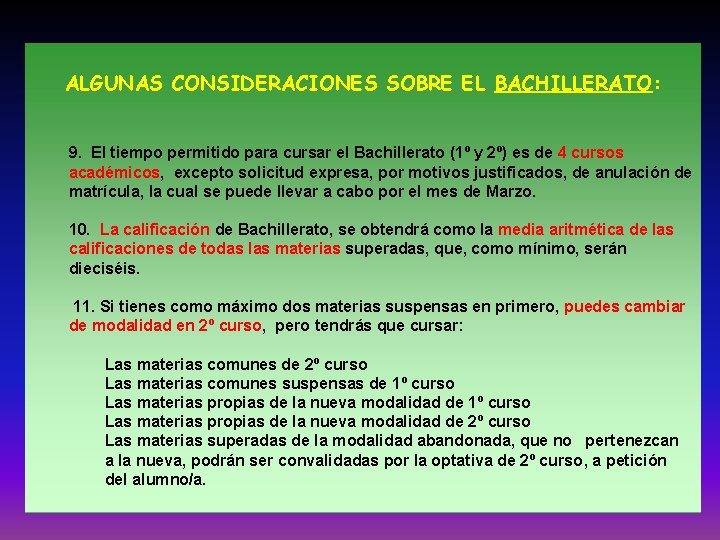 ALGUNAS CONSIDERACIONES SOBRE EL BACHILLERATO:

9. El tiempo permitido para cursar el Bachillerato (1º y 2º) es de 4 cursos académicos, excepto solicitud expresa, por motivos justificados, de anulación de matrícula, la cual se puede llevar a cabo por el mes de Marzo.

10. La calificación de Bachillerato, se obtendrá como la media aritmética de las calificaciones de todas las materias superadas, que, como mínimo, serán dieciséis.

11. Si tienes como máximo dos materias suspensas en primero, puedes cambiar de modalidad en 2º curso, pero tendrás que cursar:

Las materias comunes de 2º curso
Las materias comunes suspensas de 1º curso
Las materias propias de la nueva modalidad de 1º curso
Las materias propias de la nueva modalidad de 2º curso
Las materias superadas de la modalidad abandonada, que no pertenezcan a la nueva, podrán ser convalidadas por la optativa de 2º curso, a petición del alumno/a.